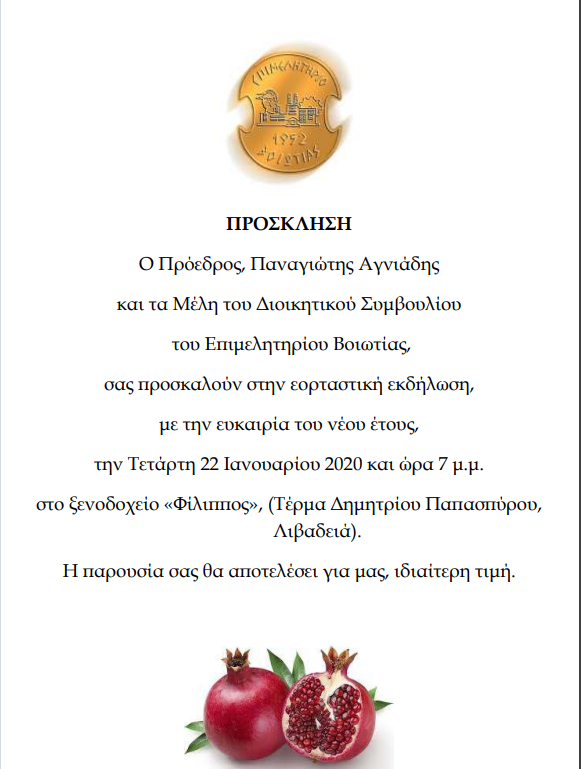 ΕΠΙΜΕΛΗΤΗΡΙΟ
1952
ΒΟΙΩΤΙΑΣ

ΠΡΟΣΚΛΗΣΗ

Ο Πρόεδρος, Παναγιώτης Αγνιάδης

και τα Μέλη του Διοικητικού Συμβουλίου

του Επιμελητηρίου Βοιωτίας,

σας προσκαλούν στην εορταστική εκδήλωση,

με την ευκαιρία του νέου έτους,

την Τετάρτη 22 Ιανουαρίου 2020 και ώρα 7 μ.μ.

στο ξενοδοχείο «Φίλιππος», (Τέρμα Δημητρίου Παπασπύρου, Λιβαδειά).

Η παρουσία σας θα αποτελέσει για μας, ιδιαίτερη τιμή.